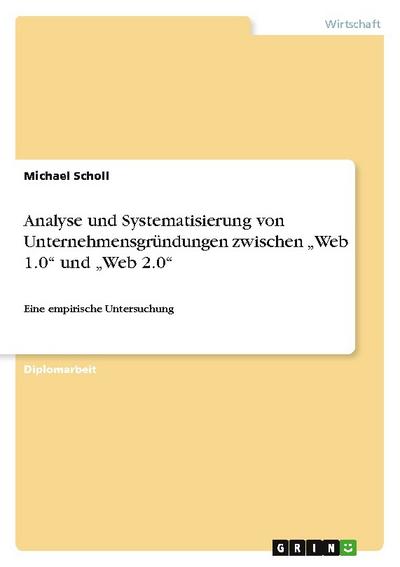 Wirtschaft

Michael Scholl

Analyse und Systematisierung von Unternehmensgründungen zwischen „Web 1.0“ und „Web 2.0“

Eine empirische Untersuchung

Diplomarbeit

GRIN